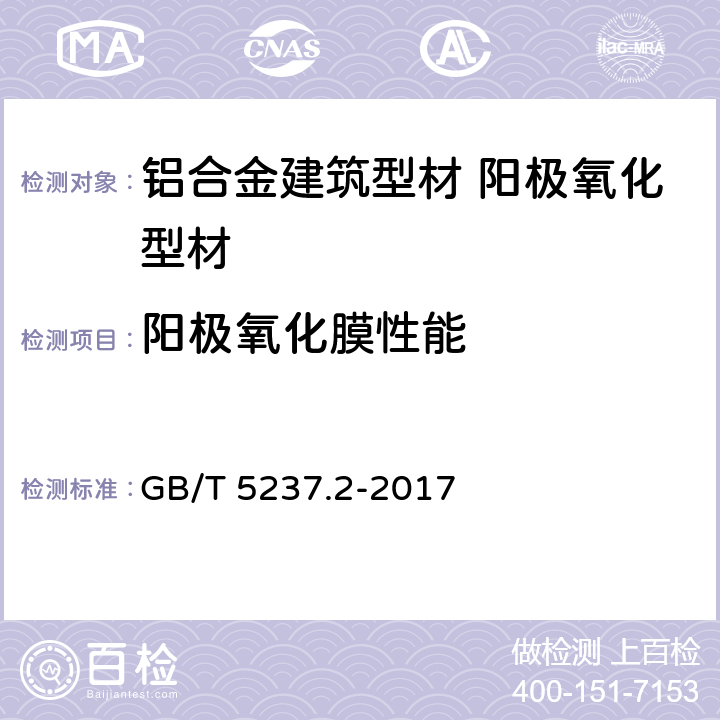 MA CNAS AC ilac-MRA

检测对象： 铝合金建筑型材 阳极氧化型材

检测项目： 阳极氧化膜性能

检测标准： GB/T 5237.2-2017

百检 Baijiantest.com

做检测 上百检
400-151-7153